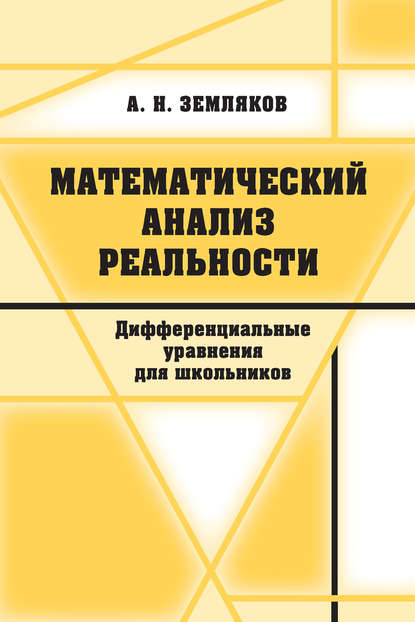 А. Н. ЗЕМЛЯКОВ

МАТЕМАТИЧЕСКИЙ АНАЛИЗ РЕАЛЬНОСТИ

Дифференциальные уравнения для школьников